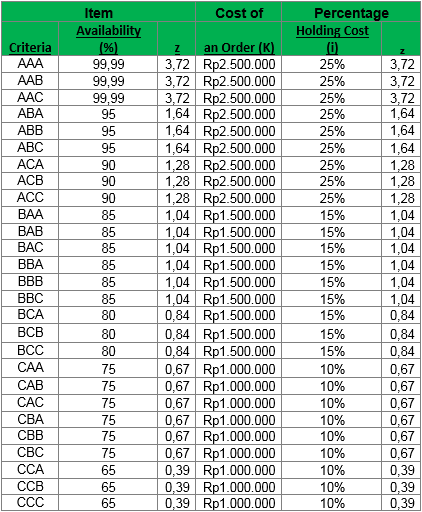 | Criteria | Item Availability (%) | z | Cost of an Order (K) | Percentage Holding Cost (i) | z |
|---|---|---|---|---|---|
| AAA | 99,99 | 3,72 | Rp2.500.000 | 25% | 3,72 |
| AAB | 99,99 | 3,72 | Rp2.500.000 | 25% | 3,72 |
| AAC | 99,99 | 3,72 | Rp2.500.000 | 25% | 3,72 |
| ABA | 95 | 1,64 | Rp2.500.000 | 25% | 1,64 |
| ABB | 95 | 1,64 | Rp2.500.000 | 25% | 1,64 |
| ABC | 95 | 1,64 | Rp2.500.000 | 25% | 1,64 |
| ACA | 90 | 1,28 | Rp2.500.000 | 25% | 1,28 |
| ACB | 90 | 1,28 | Rp2.500.000 | 25% | 1,28 |
| ACC | 90 | 1,28 | Rp2.500.000 | 25% | 1,28 |
| BAA | 85 | 1,04 | Rp1.500.000 | 15% | 1,04 |
| BAB | 85 | 1,04 | Rp1.500.000 | 15% | 1,04 |
| BAC | 85 | 1,04 | Rp1.500.000 | 15% | 1,04 |
| BBA | 85 | 1,04 | Rp1.500.000 | 15% | 1,04 |
| BBB | 85 | 1,04 | Rp1.500.000 | 15% | 1,04 |
| BBC | 85 | 1,04 | Rp1.500.000 | 15% | 1,04 |
| BCA | 80 | 0,84 | Rp1.500.000 | 15% | 0,84 |
| BCB | 80 | 0,84 | Rp1.500.000 | 15% | 0,84 |
| BCC | 80 | 0,84 | Rp1.500.000 | 15% | 0,84 |
| CAA | 75 | 0,67 | Rp1.000.000 | 10% | 0,67 |
| CAB | 75 | 0,67 | Rp1.000.000 | 10% | 0,67 |
| CAC | 75 | 0,67 | Rp1.000.000 | 10% | 0,67 |
| CBA | 75 | 0,67 | Rp1.000.000 | 10% | 0,67 |
| CBB | 75 | 0,67 | Rp1.000.000 | 10% | 0,67 |
| CBC | 75 | 0,67 | Rp1.000.000 | 10% | 0,67 |
| CCA | 65 | 0,39 | Rp1.000.000 | 10% | 0,39 |
| CCB | 65 | 0,39 | Rp1.000.000 | 10% | 0,39 |
| CCC | 65 | 0,39 | Rp1.000.000 | 10% | 0,39 |